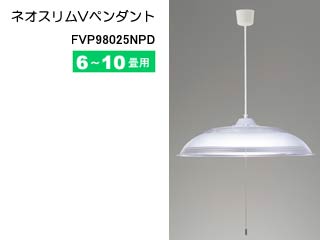 ネオスリムVペンダント

FVP98025NPD

6~10畳用